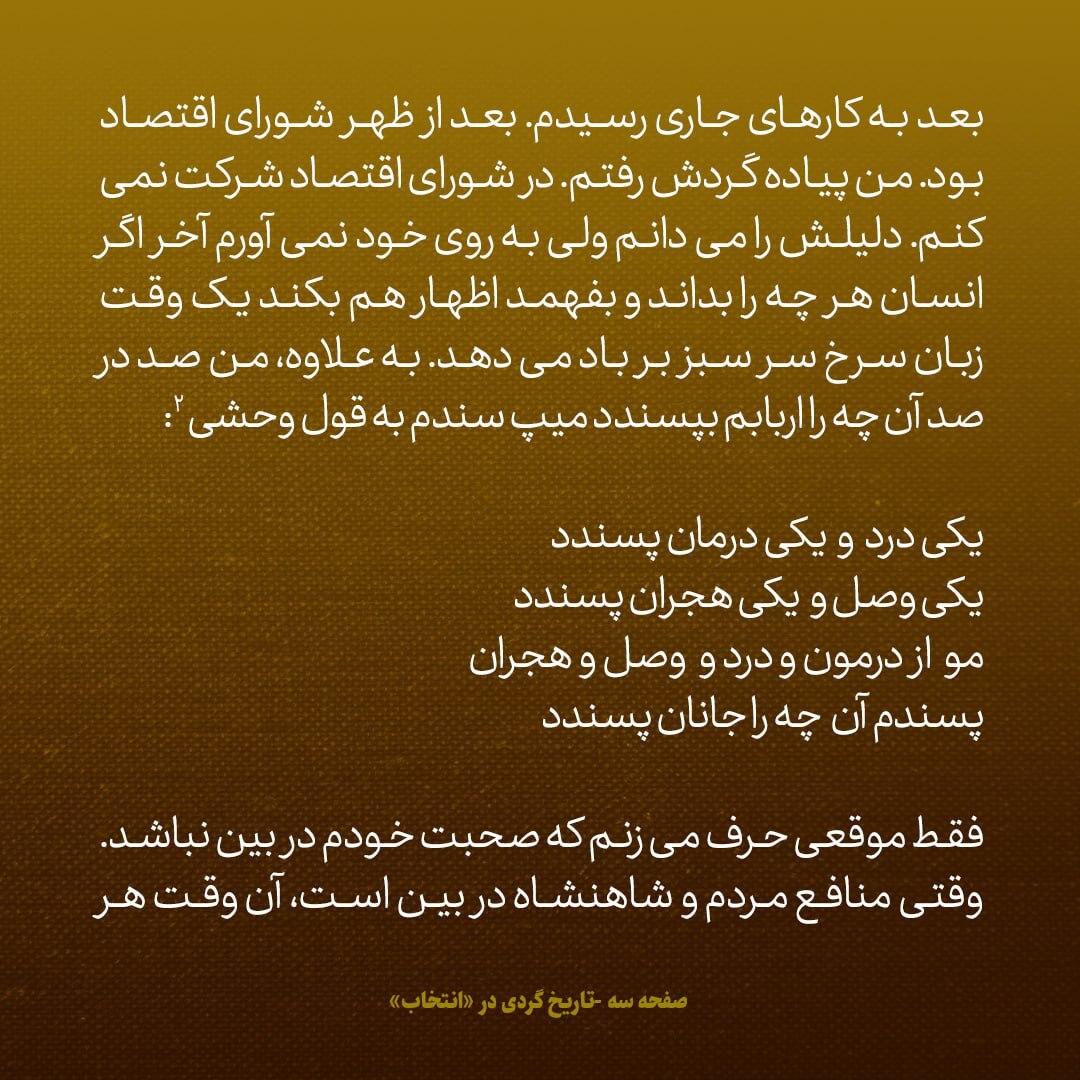 بعد به کارهای جاری رسیدم. بعد از ظهر شورای اقتصاد بود. من پیاده گردش رفتم. در شورای اقتصاد شرکت نمی کنم. دلیلش را می دانم ولی به روی خود نمی آورم آخر اگر انسان هر چه را بداند و بفهمد اظهار هم بکند یک وقت زبان سرخ سر سبز بر باد می دهد. به علاوه، من صد در صد آن چه را اربابم بپسندد میپ سندم به قول وحشی ۲:

یکی درد و یکی درمان پسندد
یکی وصل و یکی هجران پسندد
مو از درمون و درد و وصل و هجران
پسندم آن چه را جانان پسندد

فقط موقعی حرف می زنم که صحبت خودم در بین نباشد. وقتی منافع مردم و شاهنشاه در بین است، آن وقت هر

صفحه سه -تاریخ گردی در «انتخاب»